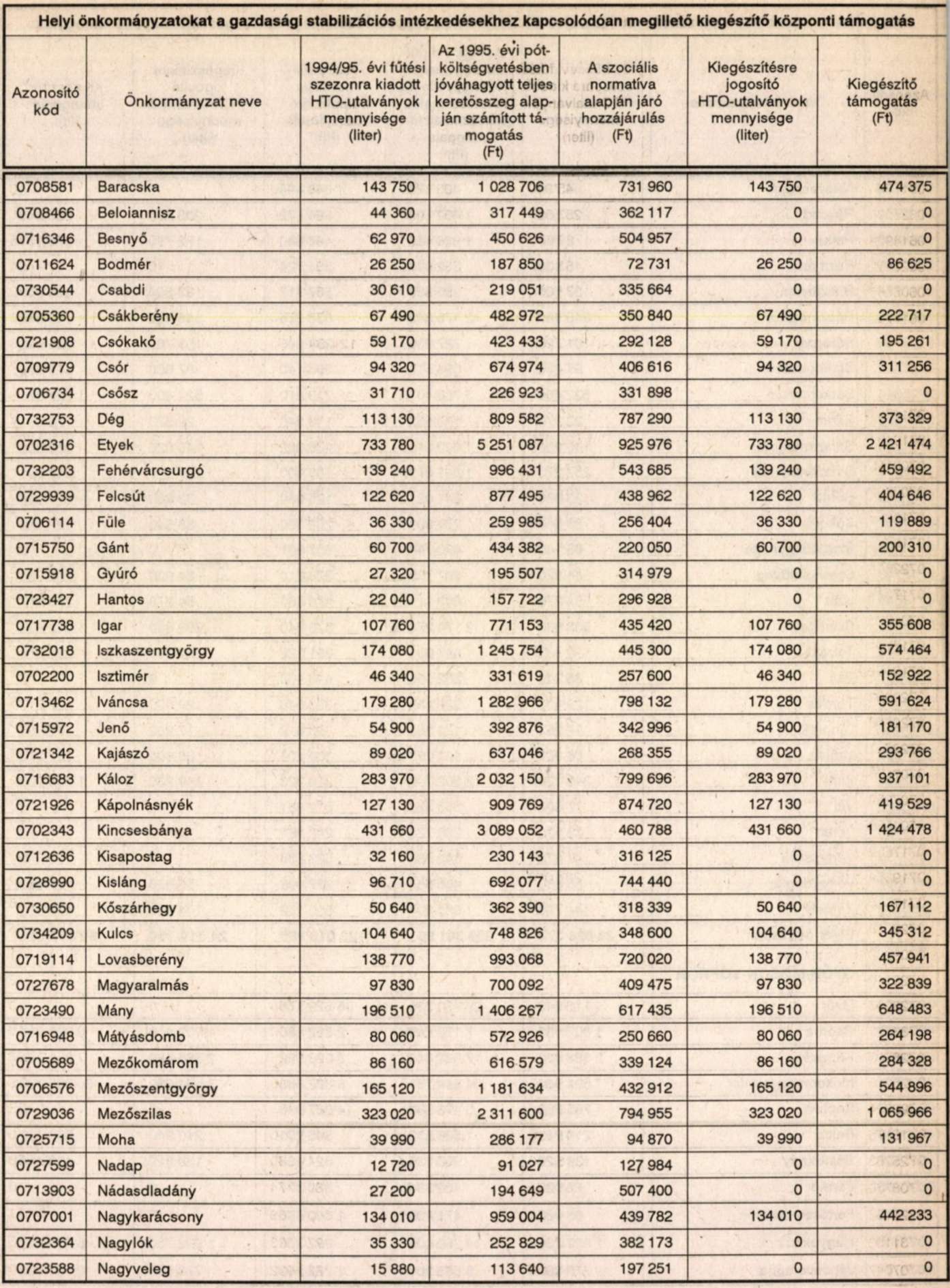 Helyi önkormányzatokat a gazdasági stabilizációs intézkedésekhez kapcsolódóan megillető kiegészítő központi támogatás

| Azonosító kód | Önkormányzat neve | 1994/95. évi fűtési szezonra kiadott HTO-utalványok mennyisége (liter) | Az 1995. évi pótköltségvetésben jóváhagyott teljes keretösszeg alapján számított támogatás (Ft) | A szociális normatíva alapján járó hozzájárulás (Ft) | Kiegészítésre jogosító HTO-utalványok mennyisége (liter) | Kiegészítő támogatás (Ft) |
|---|---|---|---|---|---|---|
| 0708581 | Baracska | 143 750 | 1 028 706 | 731 960 | 143 750 | 474 375 |
| 0708466 | Beloiannisz | 44 360 | 317 449 | 362 117 | 0 | 0 |
| 0716346 | Besnyő | 62 970 | 450 626 | 504 957 | 0 | 0 |
| 0711624 | Bodmér | 26 250 | 187 850 | 72 731 | 26 250 | 86 625 |
| 0730544 | Csabdi | 30 610 | 219 051 | 335 664 | 0 | 0 |
| 0705360 | Csákberény | 67 490 | 482 972 | 350 840 | 67 490 | 222 717 |
| 0721908 | Csókakő | 59 170 | 423 433 | 292 128 | 59 170 | 195 261 |
| 0709779 | Csór | 94 320 | 674 974 | 406 616 | 94 320 | 311 256 |
| 0706734 | Csősz | 31 710 | 226 923 | 331 898 | 0 | 0 |
| 0732753 | Dég | 113 130 | 809 582 | 787 290 | 113 130 | 373 329 |
| 0702316 | Etyek | 733 780 | 5 251 087 | 925 976 | 733 780 | 2 421 474 |
| 0732203 | Fehérvárcsurgó | 139 240 | 996 431 | 543 685 | 139 240 | 459 492 |
| 0729939 | Felcsút | 122 620 | 877 495 | 438 962 | 122 620 | 404 646 |
| 0706114 | Füle | 36 330 | 259 985 | 256 404 | 36 330 | 119 889 |
| 0715750 | Gánt | 60 700 | 434 382 | 220 050 | 60 700 | 200 310 |
| 0715918 | Gyúró | 27 320 | 195 507 | 314 979 | 0 | 0 |
| 0723427 | Hantos | 22 040 | 157 722 | 296 928 | 0 | 0 |
| 0717738 | Igar | 107 760 | 771 153 | 435 420 | 107 760 | 355 608 |
| 0732018 | Iszkaszentgyörgy | 174 080 | 1 245 754 | 445 300 | 174 080 | 574 464 |
| 0702200 | Isztimér | 46 340 | 331 619 | 257 600 | 46 340 | 152 922 |
| 0713462 | Iváncsa | 179 280 | 1 282 966 | 798 132 | 179 280 | 591 624 |
| 0715972 | Jenő | 54 900 | 392 876 | 342 996 | 54 900 | 181 170 |
| 0721342 | Kajászó | 89 020 | 637 046 | 268 355 | 89 020 | 293 766 |
| 0716683 | Káloz | 283 970 | 2 032 150 | 799 696 | 283 970 | 937 101 |
| 0721926 | Kápolnásnyék | 127 130 | 909 769 | 874 720 | 127 130 | 419 529 |
| 0702343 | Kincsesbánya | 431 660 | 3 089 052 | 460 788 | 431 660 | 1 424 478 |
| 0712636 | Kisapostag | 32 160 | 230 143 | 316 125 | 0 | 0 |
| 0728990 | Kisláng | 96 710 | 692 077 | 744 440 | 0 | 0 |
| 0730650 | Kőszárhegy | 50 640 | 362 390 | 318 339 | 50 640 | 167 112 |
| 0734209 | Kulcs | 104 640 | 748 826 | 348 600 | 104 640 | 345 312 |
| 0719114 | Lovasberény | 138 770 | 993 068 | 720 020 | 138 770 | 457 941 |
| 0727678 | Magyaralmás | 97 830 | 700 092 | 409 475 | 97 830 | 322 839 |
| 0723490 | Mány | 196 510 | 1 406 267 | 617 435 | 196 510 | 648 483 |
| 0716948 | Mátyásdomb | 80 060 | 572 926 | 250 660 | 80 060 | 264 198 |
| 0705689 | Mezőkomárom | 86 160 | 616 579 | 339 124 | 86 160 | 284 328 |
| 0706576 | Mezőszentgyörgy | 165 120 | 1 181 634 | 432 912 | 165 120 | 544 896 |
| 0729036 | Mezőszilas | 323 020 | 2 311 600 | 794 955 | 323 020 | 1 065 966 |
| 0725715 | Moha | 39 990 | 286 177 | 94 870 | 39 990 | 131 967 |
| 0727599 | Nadap | 12 720 | 91 027 | 127 984 | 0 | 0 |
| 0713903 | Nádasdladány | 27 200 | 194 649 | 507 400 | 0 | 0 |
| 0707001 | Nagykarácsony | 134 010 | 959 004 | 439 782 | 134 010 | 442 233 |
| 0732364 | Nagylók | 35 330 | 252 829 | 382 173 | 0 | 0 |
| 0723588 | Nagyveleg | 15 880 | 113 640 | 197 251 | 0 | 0 |